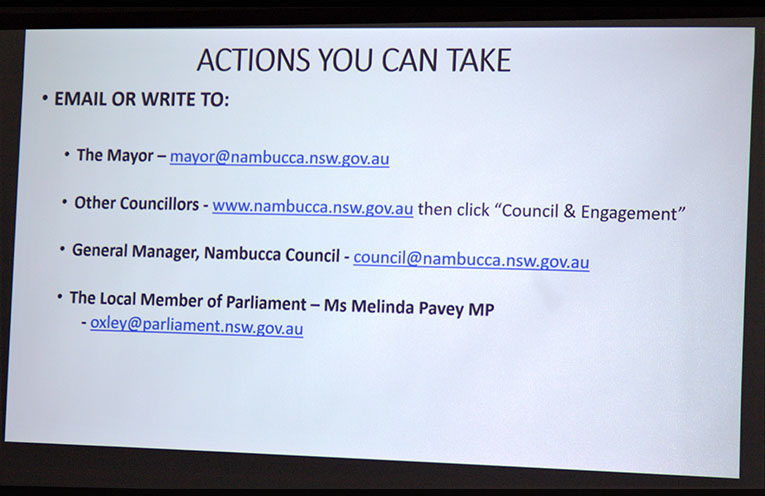 ACTIONS YOU CAN TAKE

• EMAIL OR WRITE TO:

• The Mayor – mayor@nambucca.nsw.gov.au

• Other Councillors - www.nambucca.nsw.gov.au then click "Council & Engagement"

• General Manager, Nambucca Council - council@nambucca.nsw.gov.au

• The Local Member of Parliament – Ms Melinda Pavey MP
- oxley@parliament.nsw.gov.au